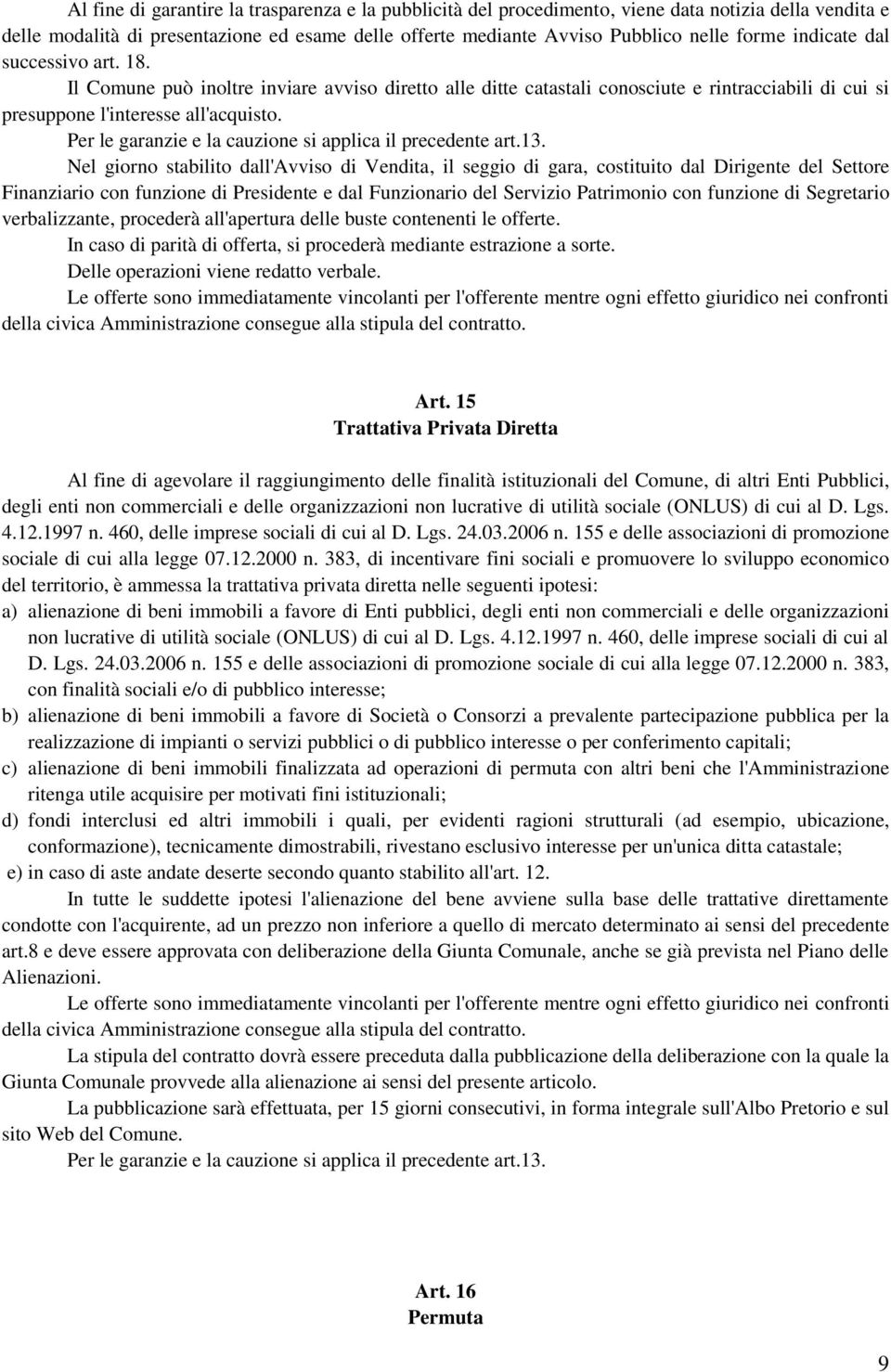 Al fine di garantire la trasparenza e la pubblicità del procedimento, viene data notizia della vendita e delle modalità di presentazione ed esame delle offerte mediante Avviso Pubblico nelle forme indicate dal successivo art. 18.

Il Comune può inoltre inviare avviso diretto alle ditte catastali conosciute e rintracciabili di cui si presuppone l'interesse all'acquisto.

Per le garanzie e la cauzione si applica il precedente art.13.

Nel giorno stabilito dall'Avviso di Vendita, il seggio di gara, costituito dal Dirigente del Settore Finanziario con funzione di Presidente e dal Funzionario del Servizio Patrimonio con funzione di Segretario verbalizzante, procederà all'apertura delle buste contenenti le offerte.

In caso di parità di offerta, si procederà mediante estrazione a sorte.

Delle operazioni viene redatto verbale.

Le offerte sono immediatamente vincolanti per l'offerente mentre ogni effetto giuridico nei confronti della civica Amministrazione consegue alla stipula del contratto.

Art. 15
Trattativa Privata Diretta

Al fine di agevolare il raggiungimento delle finalità istituzionali del Comune, di altri Enti Pubblici, degli enti non commerciali e delle organizzazioni non lucrative di utilità sociale (ONLUS) di cui al D. Lgs. 4.12.1997 n. 460, delle imprese sociali di cui al D. Lgs. 24.03.2006 n. 155 e delle associazioni di promozione sociale di cui alla legge 07.12.2000 n. 383, di incentivare fini sociali e promuovere lo sviluppo economico del territorio, è ammessa la trattativa privata diretta nelle seguenti ipotesi:

a) alienazione di beni immobili a favore di Enti pubblici, degli enti non commerciali e delle organizzazioni non lucrative di utilità sociale (ONLUS) di cui al D. Lgs. 4.12.1997 n. 460, delle imprese sociali di cui al D. Lgs. 24.03.2006 n. 155 e delle associazioni di promozione sociale di cui alla legge 07.12.2000 n. 383, con finalità sociali e/o di pubblico interesse;

b) alienazione di beni immobili a favore di Società o Consorzi a prevalente partecipazione pubblica per la realizzazione di impianti o servizi pubblici o di pubblico interesse o per conferimento capitali;

c) alienazione di beni immobili finalizzata ad operazioni di permuta con altri beni che l'Amministrazione ritenga utile acquisire per motivati fini istituzionali;

d) fondi interclusi ed altri immobili i quali, per evidenti ragioni strutturali (ad esempio, ubicazione, conformazione), tecnicamente dimostrabili, rivestano esclusivo interesse per un'unica ditta catastale;

e) in caso di aste andate deserte secondo quanto stabilito all'art. 12.

In tutte le suddette ipotesi l'alienazione del bene avviene sulla base delle trattative direttamente condotte con l'acquirente, ad un prezzo non inferiore a quello di mercato determinato ai sensi del precedente art.8 e deve essere approvata con deliberazione della Giunta Comunale, anche se già prevista nel Piano delle Alienazioni.

Le offerte sono immediatamente vincolanti per l'offerente mentre ogni effetto giuridico nei confronti della civica Amministrazione consegue alla stipula del contratto.

La stipula del contratto dovrà essere preceduta dalla pubblicazione della deliberazione con la quale la Giunta Comunale provvede alla alienazione ai sensi del presente articolo.

La pubblicazione sarà effettuata, per 15 giorni consecutivi, in forma integrale sull'Albo Pretorio e sul sito Web del Comune.

Per le garanzie e la cauzione si applica il precedente art.13.

Art. 16
Permuta

9